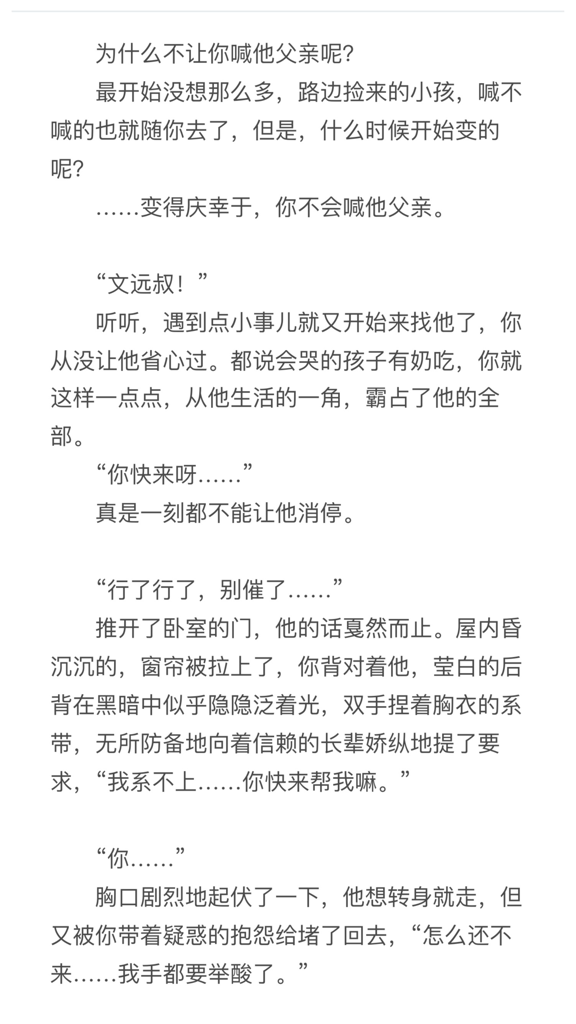 为什么不让你喊他父亲呢？

最开始没想那么多，路边捡来的小孩，喊不喊的也就随你去了，但是，什么时候开始变的呢？

……变得庆幸于，你不会喊他父亲。

“文远叔！”

听听，遇到点小事儿就又开始来找他了，你从没让他省心过。都说会哭的孩子有奶吃，你就这样一点点，从他生活的一角，霸占了他的全部。

“你快来呀……”

真是一刻都不能让他消停。

“行了行了，别催了……”

推开了卧室的门，他的话戛然而止。屋内昏沉沉的，窗帘被拉上了，你背对着他，莹白的后背在黑暗中似乎隐隐泛着光，双手捏着胸衣的系带，无所防备地向着信赖的长辈娇纵地提了要求，“我系不上……你快来帮我嘛。”

“你……”

胸口剧烈地起伏了一下，他想转身就走，但又被你带着疑惑的抱怨给堵了回去，“怎么还不来……我手都要举酸了。”